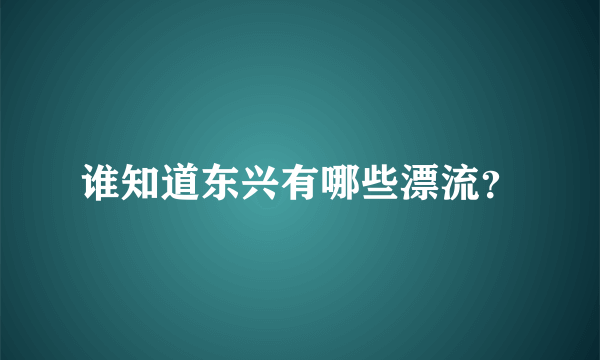 谁知道东兴有哪些漂流?